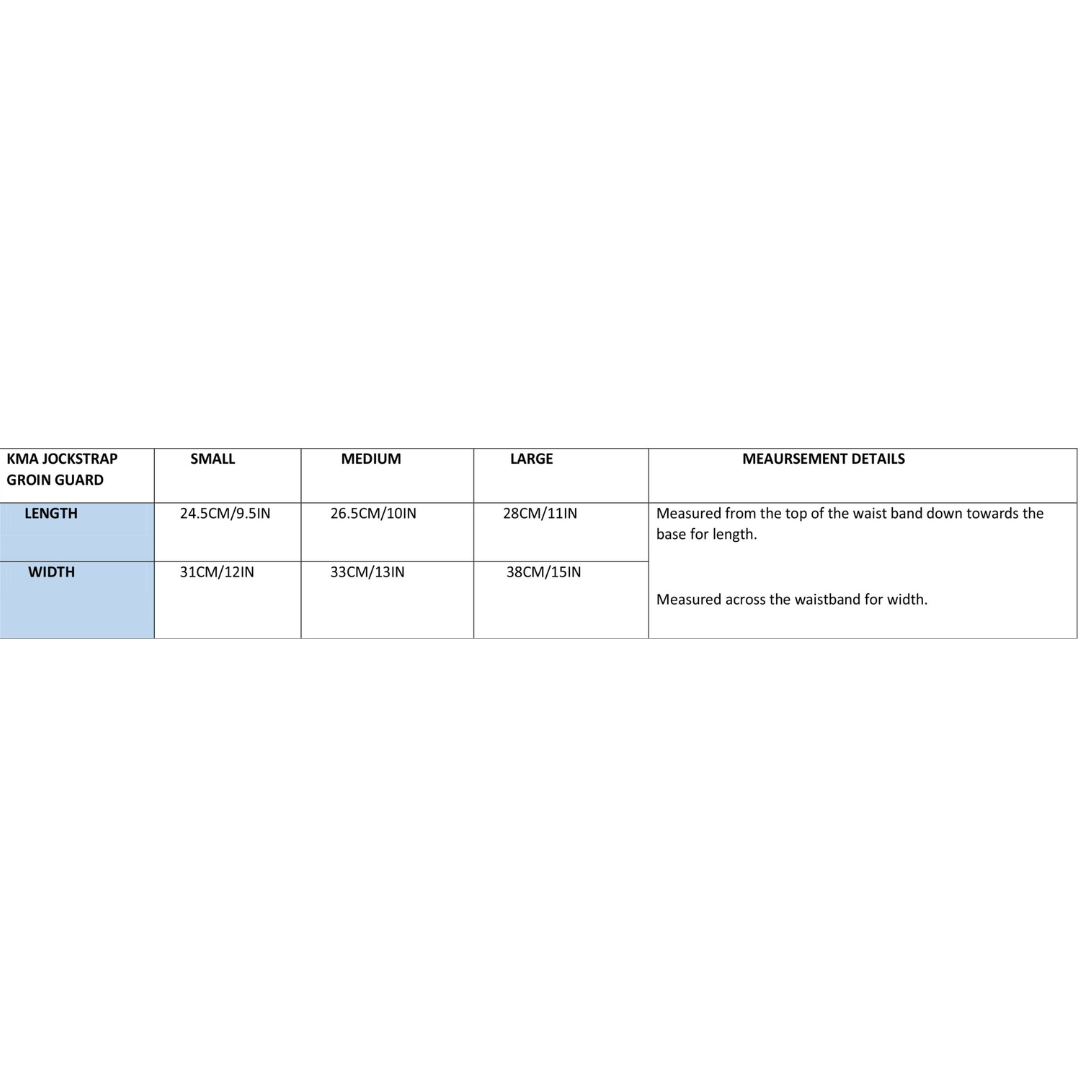 | KMA JOCKSTRAP GROIN GUARD | SMALL | MEDIUM | LARGE | MEAURSEMENT DETAILS |
|---|---|---|---|---|
| LENGTH | 24.5CM/9.5IN | 26.5CM/10IN | 28CM/11IN | Measured from the top of the waist band down towards the base for length. |
| WIDTH | 31CM/12IN | 33CM/13IN | 38CM/15IN | Measured across the waistband for width. |